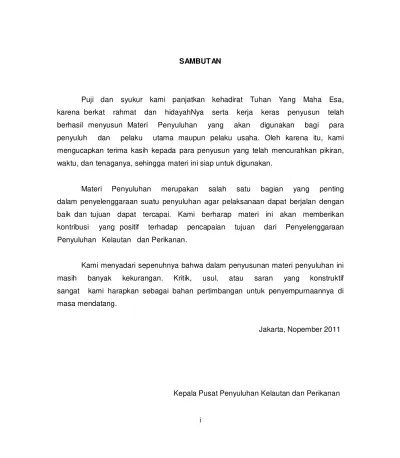 SAMBUTAN

Puji dan syukur kami panjatkan kehadirat Tuhan Yang Maha Esa, karena berkat rahmat dan hidayahNya serta kerja keras penyusun telah berhasil menyusun Materi Penyuluhan yang akan digunakan bagi para penyuluh dan pelaku utama maupun pelaku usaha. Oleh karena itu, kami mengucapkan terima kasih kepada para penyusun yang telah mencurahkan pikiran, waktu, dan tenaganya, sehingga materi ini siap untuk digunakan.

Materi Penyuluhan merupakan salah satu bagian yang penting dalam penyelenggaraan suatu penyuluhan agar pelaksanaan dapat berjalan dengan baik dan tujuan dapat tercapai. Kami berharap materi ini akan memberikan kontribusi yang positif terhadap pencapaian tujuan dari Penyelenggaraan Penyuluhan Kelautan dan Perikanan.

Kami menyadari sepenuhnya bahwa dalam penyusunan materi penyuluhan ini masih banyak kekurangan. Kritik, usul, atau saran yang konstruktif sangat kami harapkan sebagai bahan pertimbangan untuk penyempurnaannya di masa mendatang.

Jakarta, Nopember 2011

Kepala Pusat Penyuluhan Kelautan dan Perikanan

i